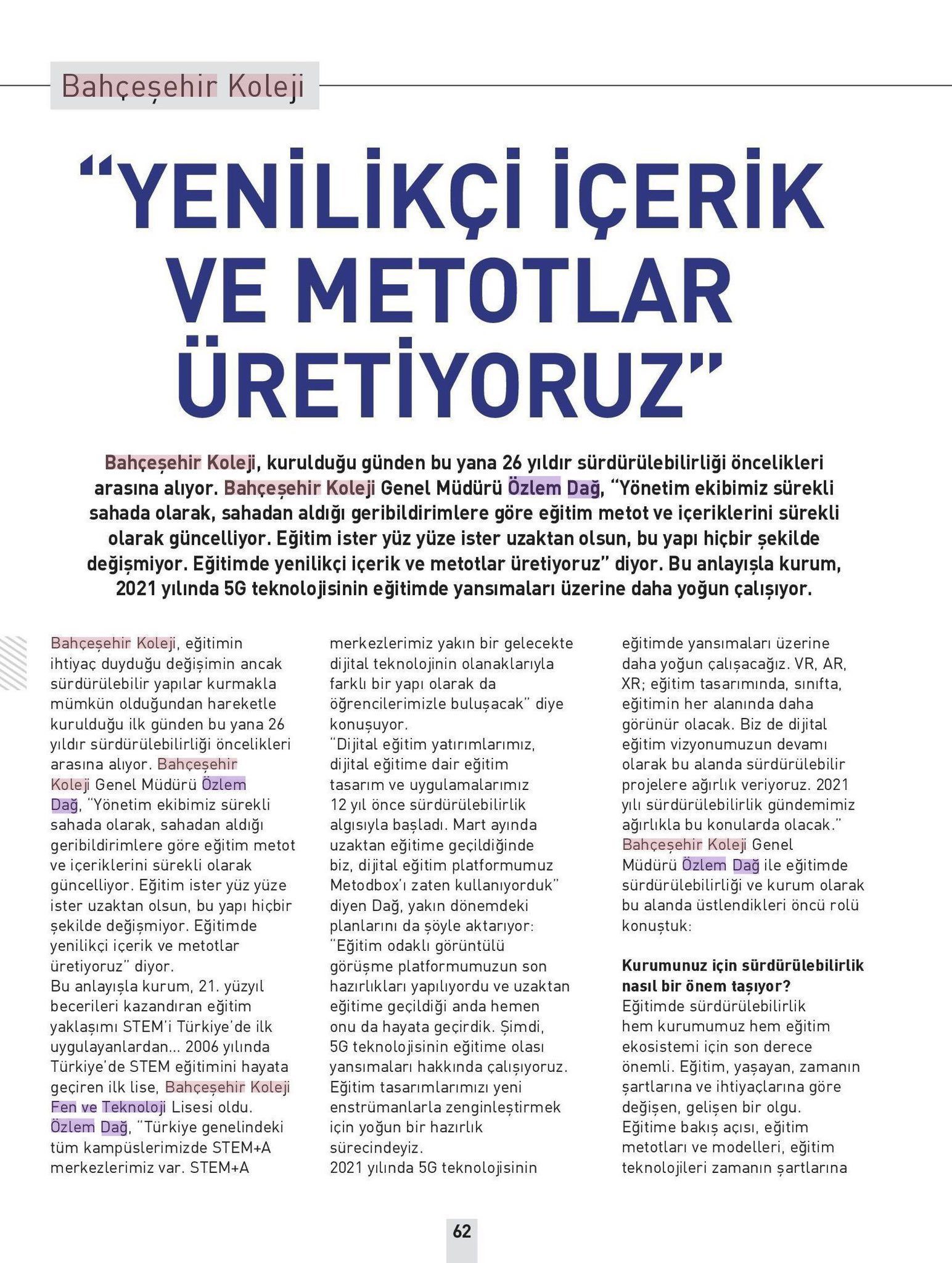 Bahçeşehir Koleji

“YENİLİKÇİ İÇERİK VE METOTLAR ÜRETİYORUZ”

Bahçeşehir Koleji, kurulduğu günden bu yana 26 yıldır sürdürülebilirliği öncelikleri arasına alıyor. Bahçeşehir Koleji Genel Müdürü Özlem Dağ, “Yönetim ekibimiz sürekli sahada olarak, sahadan aldığı geribildirimlere göre eğitim metot ve içeriklerini sürekli olarak güncelliyor. Eğitim ister yüz yüze ister uzaktan olsun, bu yapı hiçbir şekilde değişmiyor. Eğitimde yenilikçi içerik ve metotlar üretiyoruz” diyor. Bu anlayışla kurum, 2021 yılında 5G teknolojisinin eğitimde yansımaları üzerine daha yoğun çalışıyor.

Bahçeşehir Koleji, eğitimin ihtiyaç duyduğu değişimin ancak sürdürülebilir yapılar kurmakla mümkün olduğundan hareketle kurulduğu ilk günden bu yana 26 yıldır sürdürülebilirliği öncelikleri arasına alıyor. Bahçeşehir Koleji Genel Müdürü Özlem Dağ, “Yönetim ekibimiz sürekli sahada olarak, sahadan aldığı geribildirimlere göre eğitim metot ve içeriklerini sürekli olarak güncelliyor. Eğitim ister yüz yüze ister uzaktan olsun, bu yapı hiçbir şekilde değişmiyor. Eğitimde yenilikçi içerik ve metotlar üretiyoruz” diyor.
Bu anlayışla kurum, 21. yüzyıl becerileri kazandıran eğitim yaklaşımı STEM’i Türkiye’de ilk uygulayanlardan... 2006 yılında Türkiye’de STEM eğitimini hayata geçiren ilk lise, Bahçeşehir Koleji Fen ve Teknoloji Lisesi oldu. Özlem Dağ, “Türkiye genelindeki tüm kampüslerimizde STEM+A merkezlerimiz var. STEM+A merkezlerimiz yakın bir gelecekte dijital teknolojinin olanaklarıyla farklı bir yapı olarak da öğrencilerimizle buluşacak” diye konuşuyor.
“Dijital eğitim yatırımlarımız, dijital eğitime dair eğitim tasarım ve uygulamalarımız 12 yıl önce sürdürülebilirlik algısıyla başladı. Mart ayında uzaktan eğitime geçildiğinde biz, dijital eğitim platformumuz Metodbox’ı zaten kullanıyorduk” diyen Dağ, yakın dönemdeki planlarını da şöyle aktarıyor: “Eğitim odaklı görüntülü görüşme platformumuzun son hazırlıkları yapılıyordu ve uzaktan eğitime geçildiği anda hemen onu da hayata geçirdik. Şimdi, 5G teknolojisinin eğitime olası yansımaları hakkında çalışıyoruz. Eğitim tasarımlarımızı yeni enstrümanlarla zenginleştirmek için yoğun bir hazırlık sürecindeyiz.
2021 yılında 5G teknolojisinin eğitimde yansımaları üzerine daha yoğun çalışacağız. VR, AR, XR; eğitim tasarımında, sınıfta, eğitimin her alanında daha görünür olacak. Biz de dijital eğitim vizyonumuzun devamı olarak bu alanda sürdürülebilir projelere ağırlık veriyoruz. 2021 yılı sürdürülebilirlik gündemimiz ağırlıkla bu konularda olacak.”
Bahçeşehir Koleji Genel Müdürü Özlem Dağ ile eğitimde sürdürülebilirliği ve kurum olarak bu alanda üstlendikleri öncü rolü konuştuk:

Kurumunuz için sürdürülebilirlik nasıl bir önem taşıyor?
Eğitimde sürdürülebilirlik hem kurumumuz hem eğitim ekosistemi için son derece önemli. Eğitim, yaşayan, zamanın şartlarına ve ihtiyaçlarına göre değişen, gelişen bir olgu. Eğitime bakış açısı, eğitim metotları ve modelleri, eğitim teknolojileri zamanın şartlarına

62